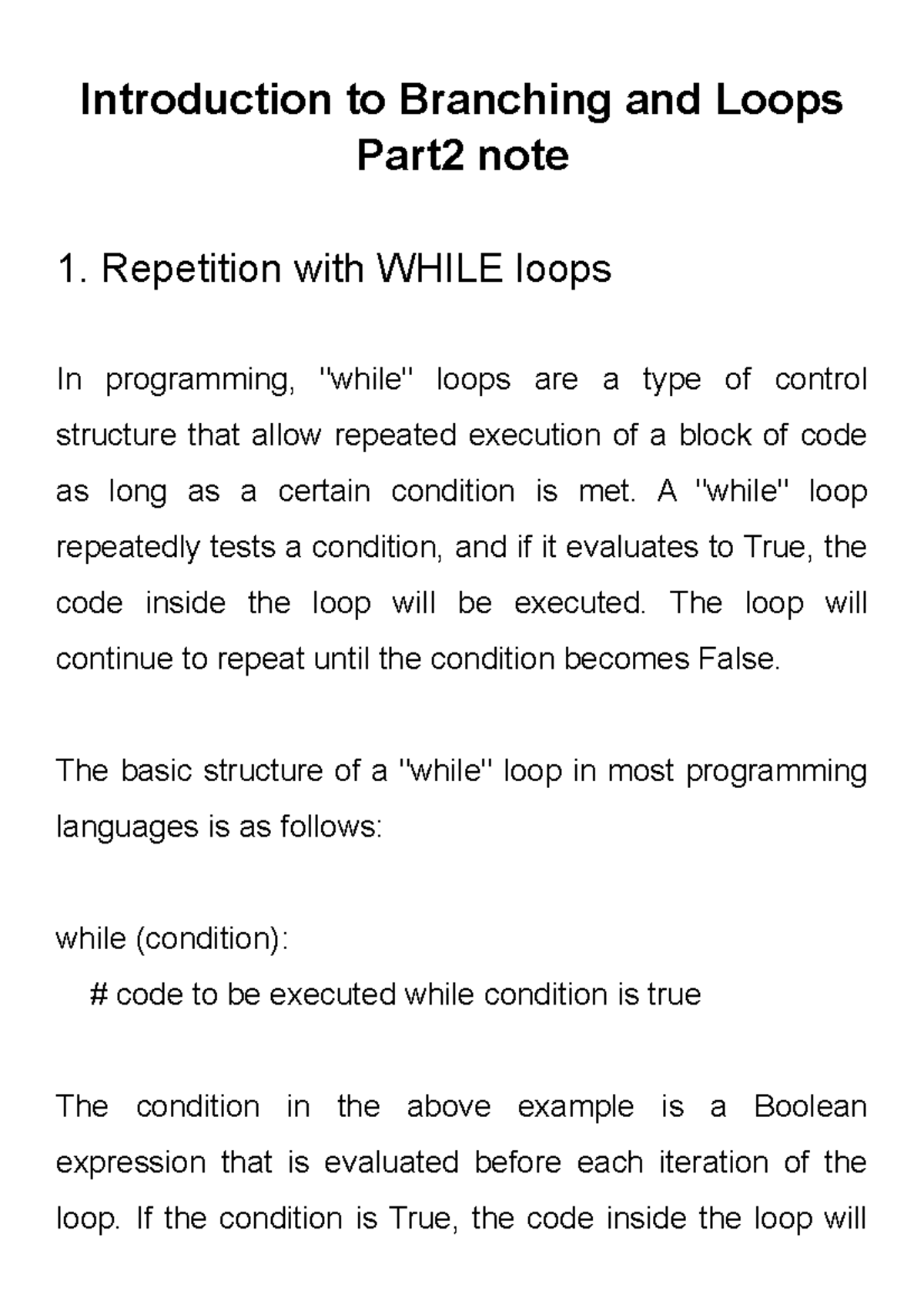 Introduction to Branching and Loops Part2 note

1. Repetition with WHILE loops

In programming, "while" loops are a type of control structure that allow repeated execution of a block of code as long as a certain condition is met. A "while" loop repeatedly tests a condition, and if it evaluates to True, the code inside the loop will be executed. The loop will continue to repeat until the condition becomes False.

The basic structure of a "while" loop in most programming languages is as follows:

while (condition):
  # code to be executed while condition is true

The condition in the above example is a Boolean expression that is evaluated before each iteration of the loop. If the condition is True, the code inside the loop will